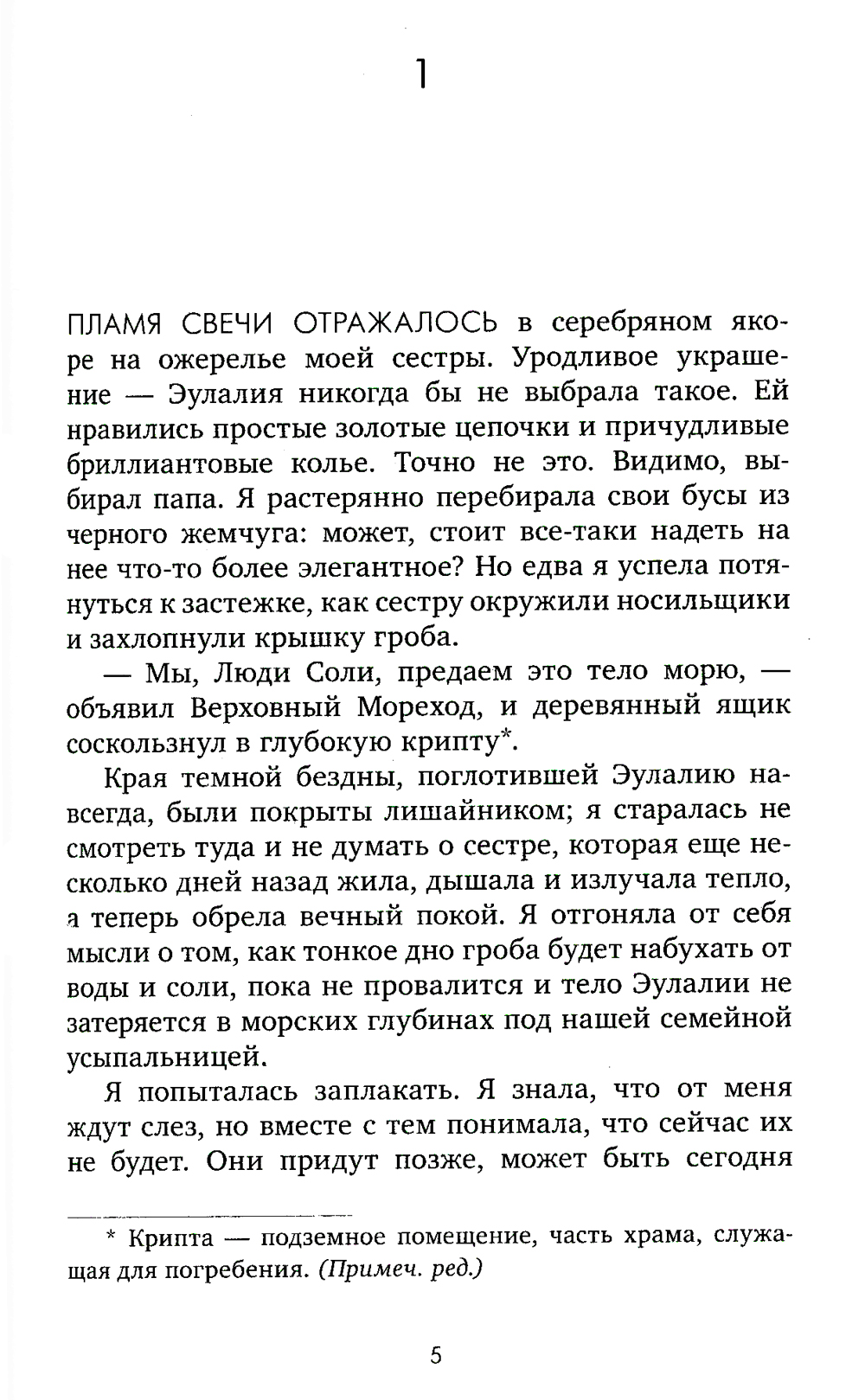 1

ПЛАМЯ СВЕЧИ ОТРАЖАЛОСЬ в серебряном якоре на ожерелье моей сестры. Уродливое украшение — Эулалия никогда бы не выбрала такое. Ей нравились простые золотые цепочки и причудливые бриллиантовые колье. Точно не это. Видимо, выбирал папа. Я растерянно перебирала свои бусы из черного жемчуга: может, стоит все-таки надеть на нее что-то более элегантное? Но едва я успела потянуться к застежке, как сестру окружили носильщики и захлопнули крышку гроба.

— Мы, Люди Соли, предаем это тело морю, — объявил Верховный Мореход, и деревянный ящик соскользнул в глубокую крипту*.

Края темной бездны, поглотившей Эулалию навсегда, были покрыты лишайником; я старалась не смотреть туда и не думать о сестре, которая еще несколько дней назад жила, дышала и излучала тепло, а теперь обрела вечный покой. Я отгоняла от себя мысли о том, как тонкое дно гроба будет набухать от воды и соли, пока не провалится и тело Эулалии не затеряется в морских глубинах под нашей семейной усыпальницей.

Я попыталась заплакать. Я знала, что от меня ждут слез, но вместе с тем понимала, что сейчас их не будет. Они придут позже, может быть сегодня

* Крипта — подземное помещение, часть храма, служащая для погребения. (Примеч. ред.)

5